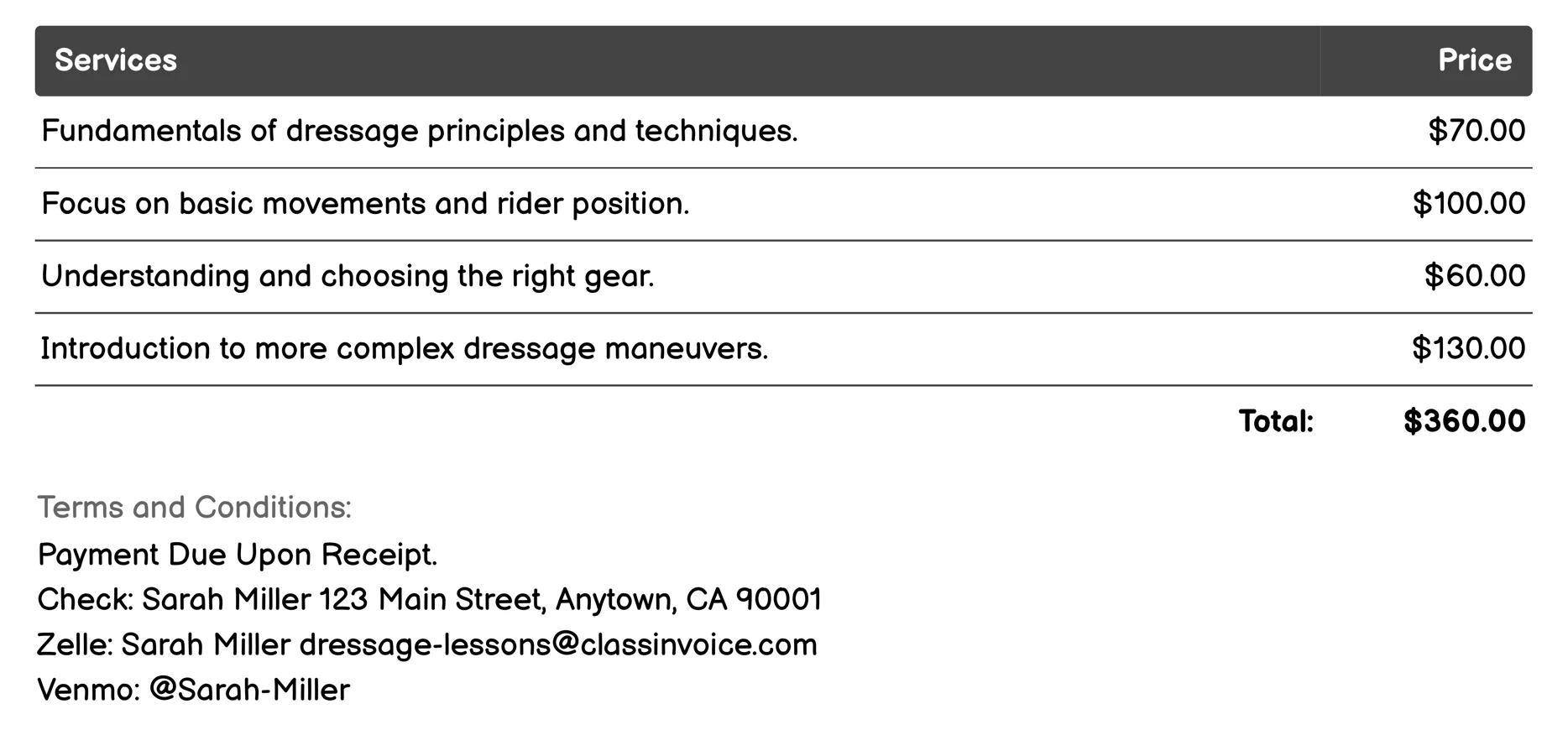 | Services | Price |
|---|---|
| Fundamentals of dressage principles and techniques. | \$70.00 |
| Focus on basic movements and rider position. | \$100.00 |
| Understanding and choosing the right gear. | \$60.00 |
| Introduction to more complex dressage maneuvers. | \$130.00 |
| Total: | \$360.00 |

Terms and Conditions:
Payment Due Upon Receipt.
Check: Sarah Miller 123 Main Street, Anytown, CA 90001
Zelle: Sarah Miller dressage-lessons@classinvoice.com
Venmo: @Sarah-Miller